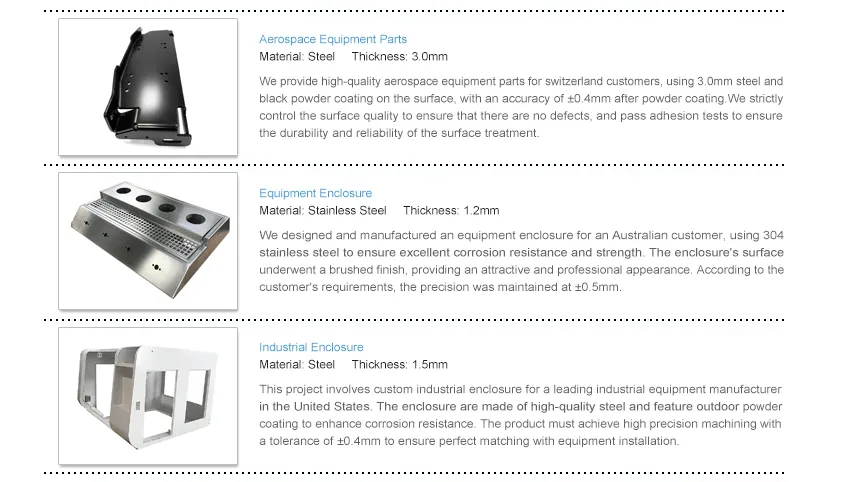 Aerospace Equipment Parts

Material: Steel Thickness: 3.0mm

We provide high-quality aerospace equipment parts for switzerland customers, using 3.0mm steel and black powder coating on the surface, with an accuracy of ±0.4mm after powder coating.We strictly control the surface quality to ensure that there are no defects, and pass adhesion tests to ensure the durability and reliability of the surface treatment.

Equipment Enclosure

Material: Stainless Steel Thickness: 1.2mm

We designed and manufactured an equipment enclosure for an Australian customer, using 304 stainless steel to ensure excellent corrosion resistance and strength. The enclosure's surface underwent a brushed finish, providing an attractive and professional appearance. According to the customer's requirements, the precision was maintained at ±0.5mm.

Industrial Enclosure

Material: Steel Thickness: 1.5mm

This project involves custom industrial enclosure for a leading industrial equipment manufacturer in the United States. The enclosure are made of high-quality steel and feature outdoor powder coating to enhance corrosion resistance. The product must achieve high precision machining with a tolerance of ±0.4mm to ensure perfect matching with equipment installation.